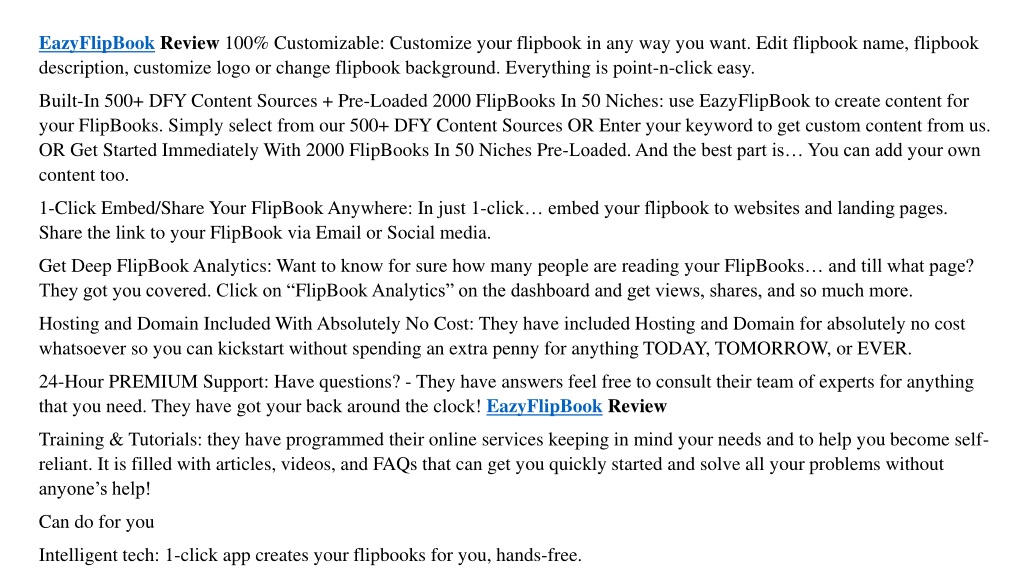 EazyFlipBook Review 100% Customizable: Customize your flipbook in any way you want. Edit flipbook name, flipbook description, customize logo or change flipbook background. Everything is point-n-click easy.

Built-In 500+ DFY Content Sources + Pre-Loaded 2000 FlipBooks In 50 Niches: use EazyFlipBook to create content for your FlipBooks. Simply select from our 500+ DFY Content Sources OR Enter your keyword to get custom content from us. OR Get Started Immediately With 2000 FlipBooks In 50 Niches Pre-Loaded. And the best part is… You can add your own content too.

1-Click Embed/Share Your FlipBook Anywhere: In just 1-click… embed your flipbook to websites and landing pages. Share the link to your FlipBook via Email or Social media.

Get Deep FlipBook Analytics: Want to know for sure how many people are reading your FlipBooks… and till what page? They got you covered. Click on “FlipBook Analytics” on the dashboard and get views, shares, and so much more.

Hosting and Domain Included With Absolutely No Cost: They have included Hosting and Domain for absolutely no cost whatsoever so you can kickstart without spending an extra penny for anything TODAY, TOMORROW, or EVER.

24-Hour PREMIUM Support: Have questions? - They have answers feel free to consult their team of experts for anything that you need. They have got your back around the clock! EazyFlipBook Review

Training & Tutorials: they have programmed their online services keeping in mind your needs and to help you become self-reliant. It is filled with articles, videos, and FAQs that can get you quickly started and solve all your problems without anyone’s help!

Can do for you

Intelligent tech: 1-click app creates your flipbooks for you, hands-free.